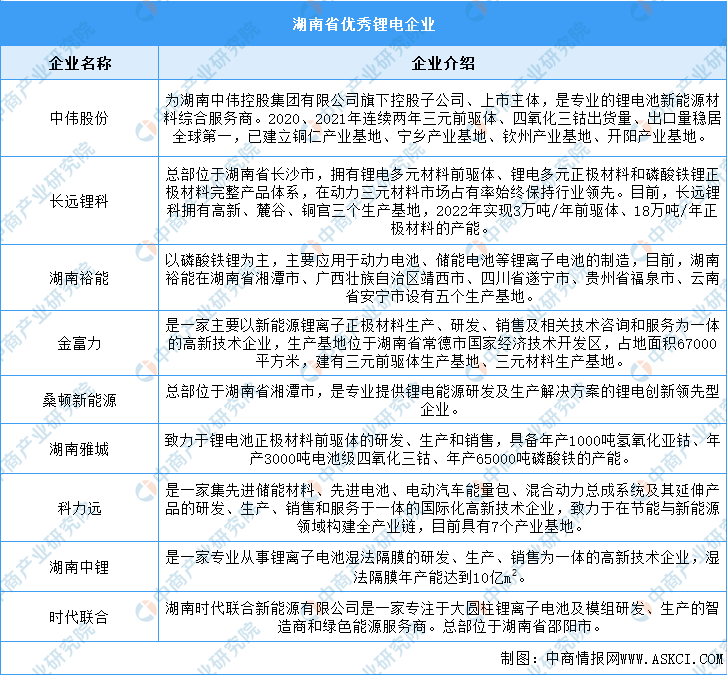 湖南省优秀锂电企业

| 企业名称 | 企业介绍 |
|---|---|
| 中伟股份 | 为湖南中伟控股集团有限公司旗下控股子公司、上市主体，是专业的锂电池新能源材料综合服务商。2020、2021年连续两年三元前驱体、四氧化三钴出货量、出口量稳居全球第一，已建立铜仁产业基地、宁乡产业基地、钦州产业基地、开阳产业基地。 |
| 长远锂科 | 总部位于湖南省长沙市，拥有锂电多元材料前驱体、锂电多元正极材料和磷酸铁锂正极材料完整产品体系，在动力三元材料市场占有率始终保持行业领先。目前，长远锂科拥有高新、麓谷、铜官三个生产基地，2022年实现3万吨/年前驱体、18万吨/年正极材料的产能。 |
| 湖南裕能 | 以磷酸铁锂为主，主要应用于动力电池、储能电池等锂离子电池的制造，目前，湖南裕能在湖南省湘潭市、广西壮族自治区靖西市、四川省遂宁市、贵州省福泉市、云南省安宁市设有五个生产基地。 |
| 金富力 | 是一家主要以新能源锂离子正极材料生产、研发、销售及相关技术咨询和服务为一体的高新技术企业，生产基地位于湖南省常德市国家经济技术开发区，占地面积67000平方米，建有三元前驱体生产基地、三元材料生产基地。 |
| 桑顿新能源 | 总部位于湖南省湘潭市，是专业提供锂电能源研发及生产解决方案的锂电创新领先型企业。 |
| 湖南雅城 | 致力于锂电池正极材料前驱体的研发、生产和销售，具备年产1000吨氢氧化亚钴、年产3000吨电池级四氧化三钴、年产65000吨磷酸铁的产能。 |
| 科力远 | 是一家集先进储能材料、先进电池、电动汽车能量包、混合动力总成系统及其延伸产品的研发、生产、销售和服务于一体的国际化高新技术企业，致力于在节能与新能源领域构建全产业链，目前具有7个产业基地。 |
| 湖南中锂 | 是一家专业从事锂离子电池湿法隔膜的研发、生产、销售为一体的高新技术企业，湿法隔膜年产能达到10亿$m^2$。 |
| 时代联合 | 湖南时代联合新能源有限公司是一家专注于大圆柱锂离子电池及模组研发、生产的智造商和绿色能源服务商。总部位于湖南省邵阳市。 |

制图：中商情报网WWW.ASKCI.COM